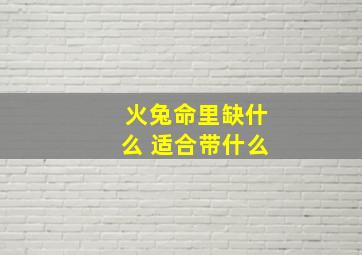 火兔命里缺什么 适合带什么